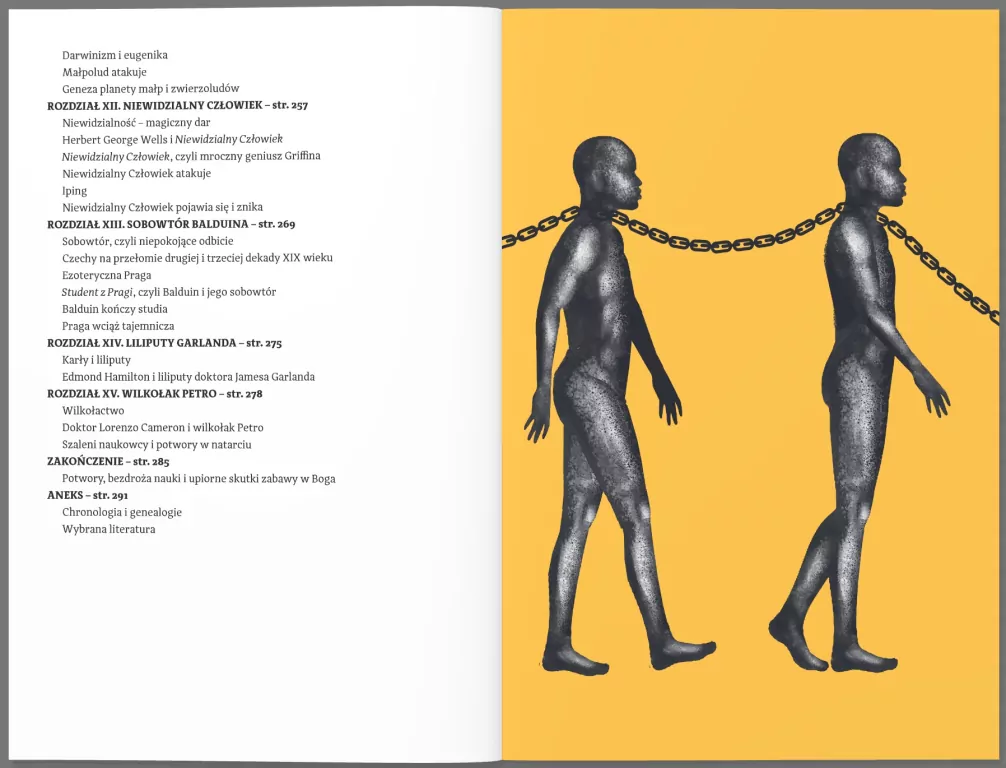 Darwinizm i eugenika
Małpolud atakuje
Geneza planety małp i zwierzoludów
ROZDZIAŁ XII. NIEWIDZIALNY CZŁOWIEK – str. 257
Niewidzialność – magiczny dar
Herbert George Wells i Niewidzialny Człowiek
Niewidzialny Człowiek, czyli mroczny geniusz Griffina
Niewidzialny Człowiek atakuje
Iping
Niewidzialny Człowiek pojawia się i znika
ROZDZIAŁ XIII. SOBOWTÓR BALDUINA – str. 269
Sobowtór, czyli niepokojące odbicie
Czechy na przełomie drugiej i trzeciej dekady XIX wieku
Ezoteryczna Praga
Student z Pragi, czyli Balduin i jego sobowtór
Balduin kończy studia
Praga wciąż tajemnicza
ROZDZIAŁ XIV. LILIPUTY GARLANDA – str. 275
Karły i liliputy
Edmond Hamilton i liliputy doktora Jamesa Garlanda
ROZDZIAŁ XV. WILKOŁAK PETRO – str. 278
Wilkołactwo
Doktor Lorenzo Cameron i wilkołak Petro
Szaleni naukowcy i potwory w natarciu
ZAKOŃCZENIE – str. 285
Potwory, bezdroża nauki i upiorne skutki zabawy w Boga
ANEKS – str. 291
Chronologia i genealogie
Wybrana literatura